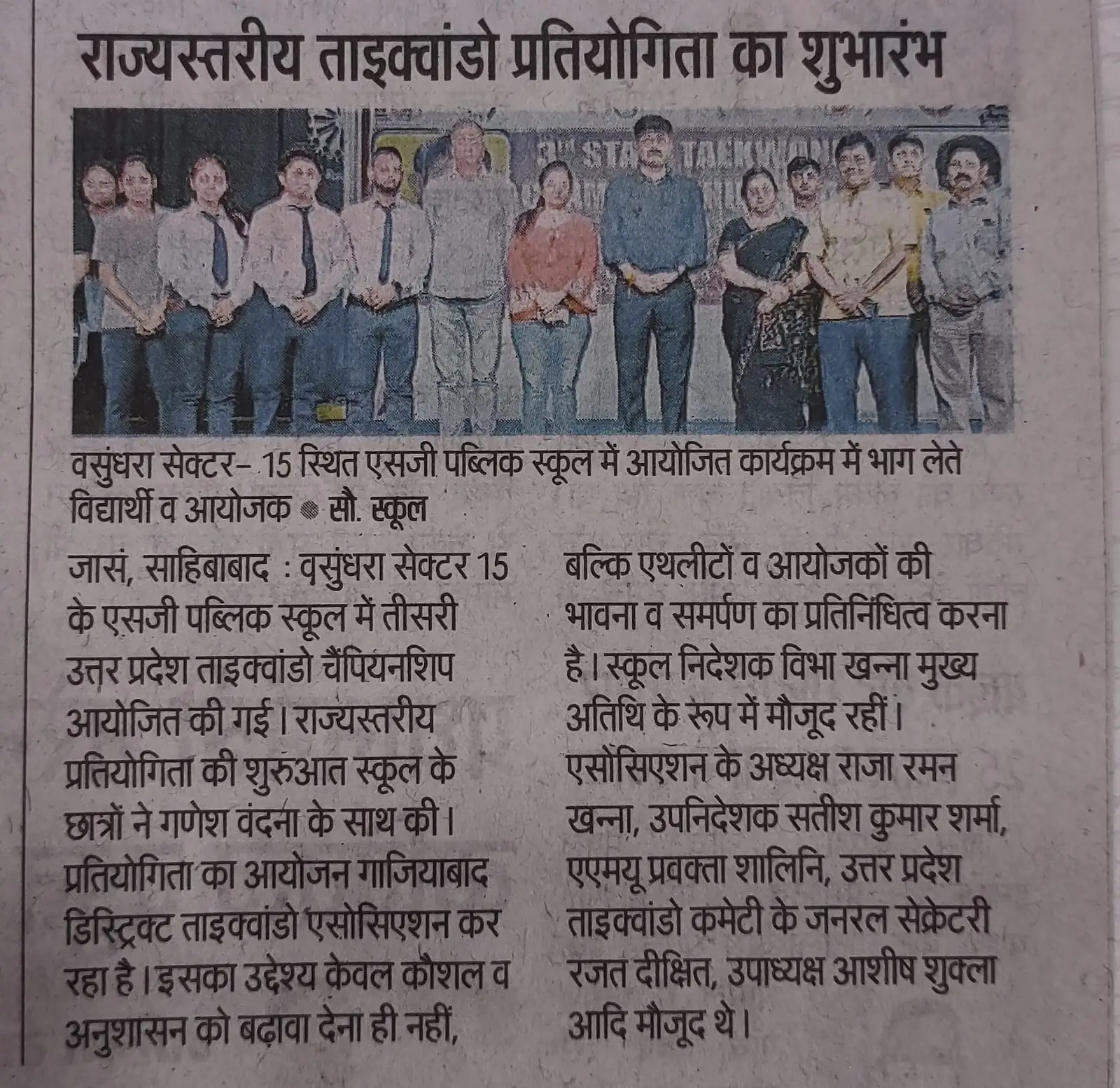 राज्यस्तरीय ताइक्वांडो प्रतियोगिता का शुभारंभ

वसुंधरा सेक्टर- 15 स्थित एसजी पब्लिक स्कूल में आयोजित कार्यक्रम में भाग लेते विद्यार्थी व आयोजक • सौ. स्कूल

जासं, साहिबाबाद : वसुंधरा सेक्टर 15 के एसजी पब्लिक स्कूल में तीसरी उत्तर प्रदेश ताइक्वांडो चैंपियनशिप आयोजित की गई। राज्यस्तरीय प्रतियोगिता की शुरुआत स्कूल के छात्रों ने गणेश वंदना के साथ की। प्रतियोगिता का आयोजन गाजियाबाद डिस्ट्रिक्ट ताइक्वांडो एसोसिएशन कर रहा है। इसका उद्देश्य केवल कौशल व अनुशासन को बढ़ावा देना ही नहीं, बल्कि एथलीटों व आयोजकों की भावना व समर्पण का प्रतिनिधित्व करना है। स्कूल निदेशक विभा खन्ना मुख्य अतिथि के रूप में मौजूद रहीं। एसोसिएशन के अध्यक्ष राजा रमन खन्ना, उपनिदेशक सतीश कुमार शर्मा, एएमयू प्रवक्ता शालिनि, उत्तर प्रदेश ताइक्वांडो कमेटी के जनरल सेक्रेटरी रजत दीक्षित, उपाध्यक्ष आशीष शुक्ला आदि मौजूद थे।